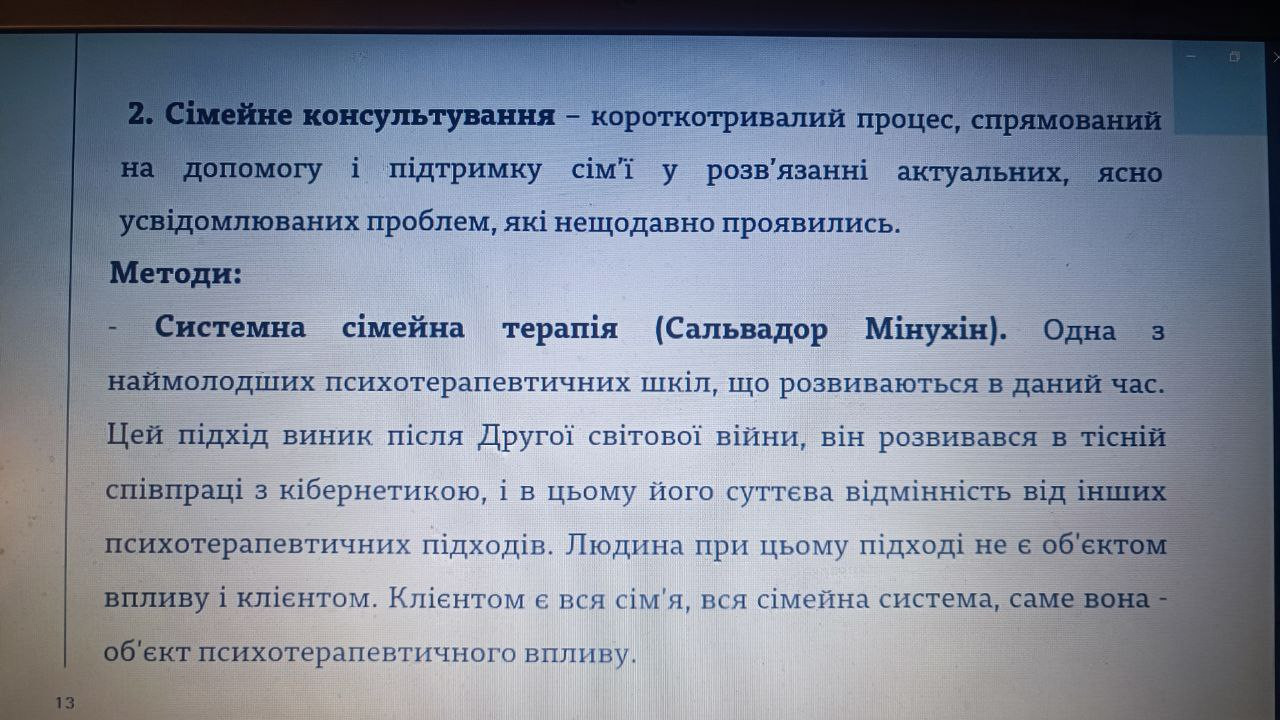 2. Сімейне консультування – короткотривалий процес, спрямований на допомогу і підтримку сім'ї у розв'язанні актуальних, ясно усвідомлюваних проблем, які нещодавно проявились.

Методи:

- Системна сімейна терапія (Сальвадор Мінухін). Одна з наймолодших психотерапевтичних шкіл, що розвиваються в даний час. Цей підхід виник після Другої світової війни, він розвивався в тісній співпраці з кібернетикою, і в цьому його суттєва відмінність від інших психотерапевтичних підходів. Людина при цьому підході не є об'єктом впливу і клієнтом. Клієнтом є вся сім'я, вся сімейна система, саме вона - об'єкт психотерапевтичного впливу.

13